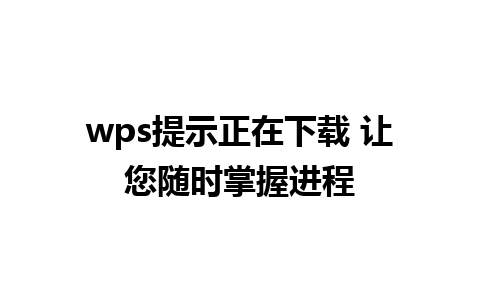 wps提示正在下载 让您随时掌握进程